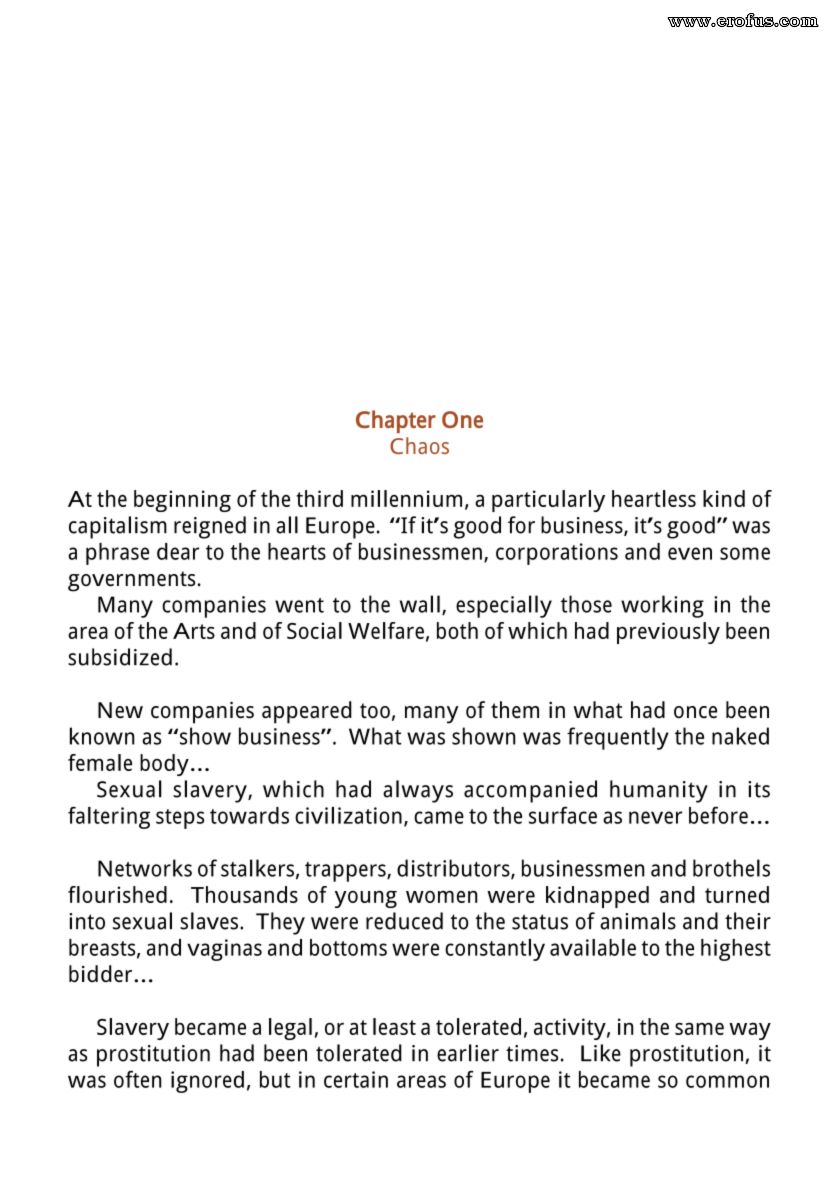 www.erofus.com

Chapter One
Chaos

At the beginning of the third millennium, a particularly heartless kind of capitalism reigned in all Europe. "If it's good for business, it's good" was a phrase dear to the hearts of businessmen, corporations and even some governments.

Many companies went to the wall, especially those working in the area of the Arts and of Social Welfare, both of which had previously been subsidized.

New companies appeared too, many of them in what had once been known as "show business". What was shown was frequently the naked female body...

Sexual slavery, which had always accompanied humanity in its faltering steps towards civilization, came to the surface as never before...

Networks of stalkers, trappers, distributors, businessmen and brothels flourished. Thousands of young women were kidnapped and turned into sexual slaves. They were reduced to the status of animals and their breasts, and vaginas and bottoms were constantly available to the highest bidder...

Slavery became a legal, or at least a tolerated, activity, in the same way as prostitution had been tolerated in earlier times. Like prostitution, it was often ignored, but in certain areas of Europe it became so common